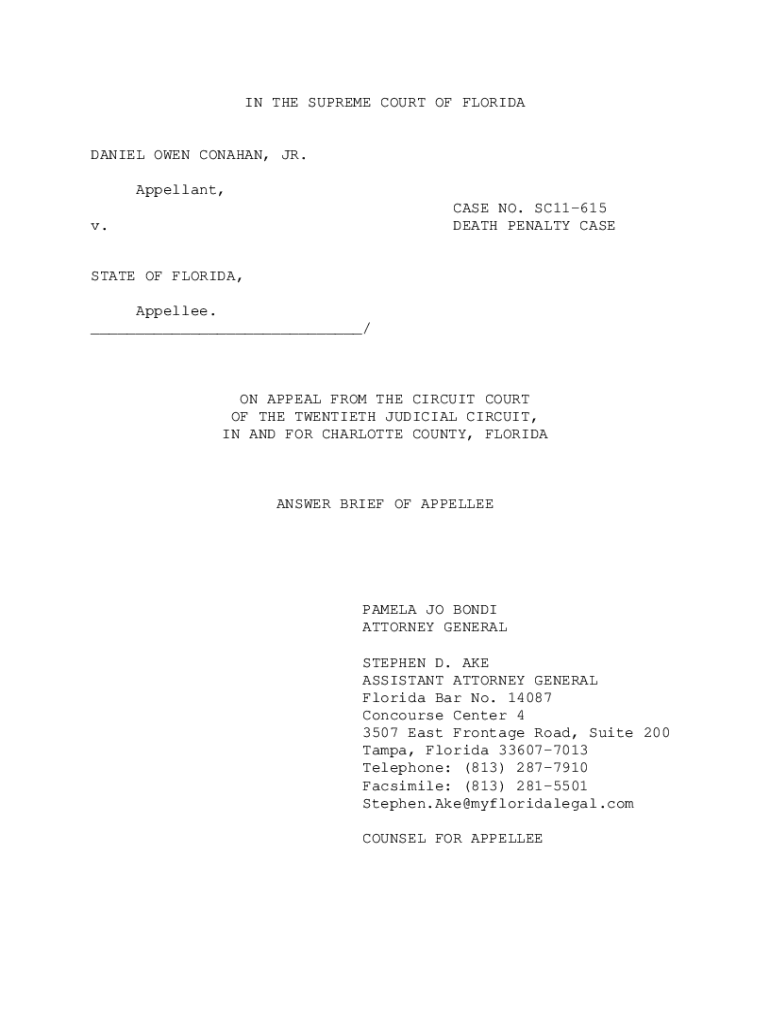 IN THE SUPREME COURT OF FLORIDA

DANIEL OWEN CONAHAN, JR.

Appellant,

v.

CASE NO. SC11-615
DEATH PENALTY CASE

STATE OF FLORIDA,

Appellee.
____/

ON APPEAL FROM THE CIRCUIT COURT
OF THE TWENTIETH JUDICIAL CIRCUIT,
IN AND FOR CHARLOTTE COUNTY, FLORIDA

ANSWER BRIEF OF APPELLEE

PAMELA JO BONDI
ATTORNEY GENERAL

STEPHEN D. AKE
ASSISTANT ATTORNEY GENERAL
Florida Bar No. 14087
Concourse Center 4
3507 East Frontage Road, Suite 200
Tampa, Florida 33607-7013
Telephone: (813) 287-7910
Facsimile: (813) 281-5501
Stephen.Ake@myfloridalegal.com

COUNSEL FOR APPELLEE